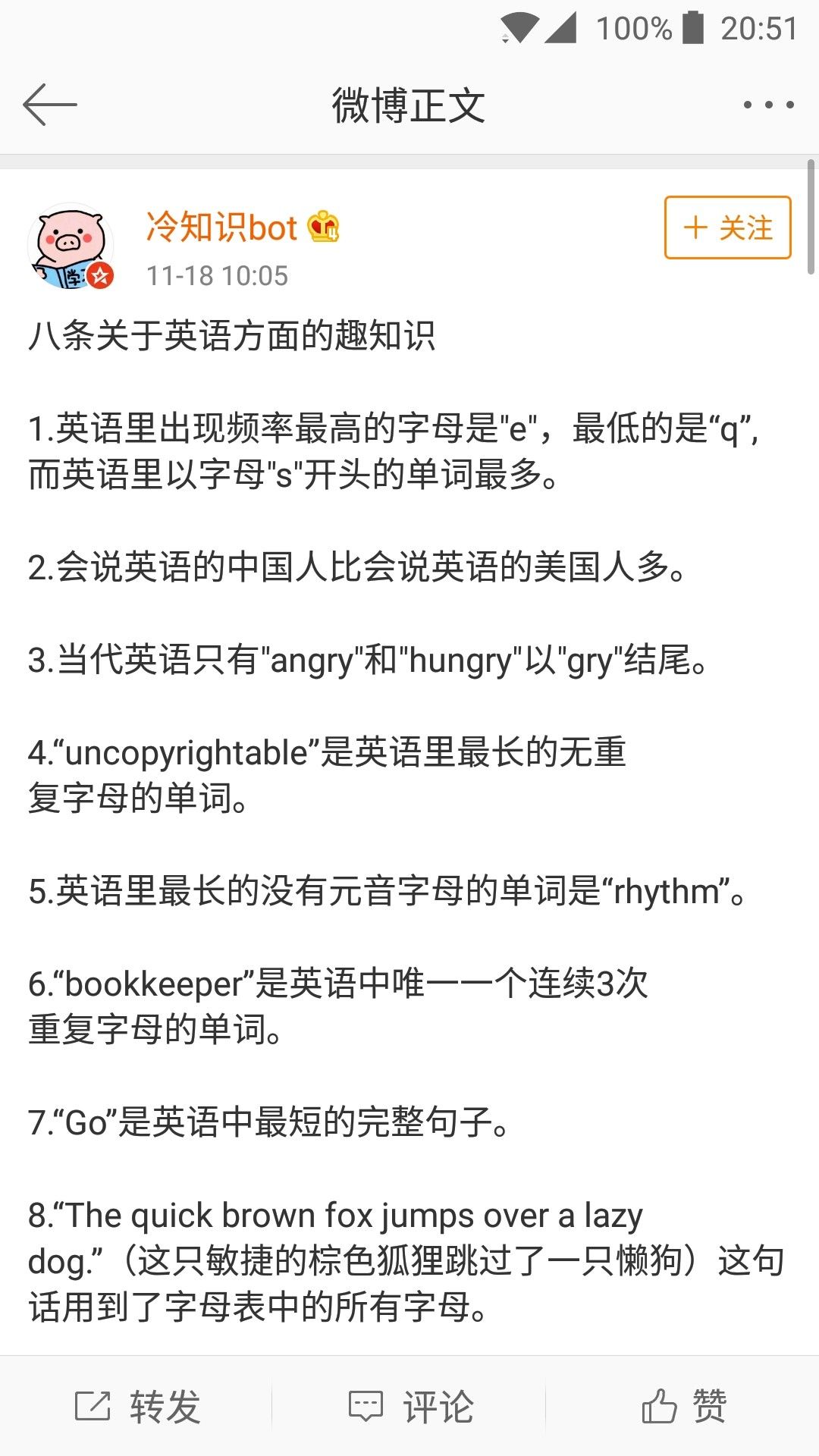 100% 20:51

微博正文

冷知识bot

11-18 10:05

+ 关注

八条关于英语方面的趣知识

1.英语里出现频率最高的字母是"e"，最低的是“q”，而英语里以字母"s"开头的单词最多。

2.会说英语的中国人比会说英语的美国人多。

3.当代英语只有"angry"和"hungry"以"gry"结尾。

4.“uncopyrightable”是英语里最长的无重复字母的单词。

5.英语里最长的没有元音字母的单词是“rhythm”。

6.“bookkeeper”是英语中唯一一个连续3次重复字母的单词。

7.“Go”是英语中最短的完整句子。

8.“The quick brown fox jumps over a lazy dog.”（这只敏捷的棕色狐狸跳过了一只懒狗）这句话用到了字母表中的所有字母。

转发 评论 赞